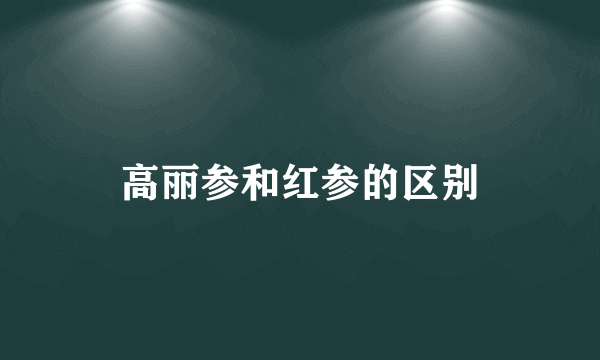 高丽参和红参的区别